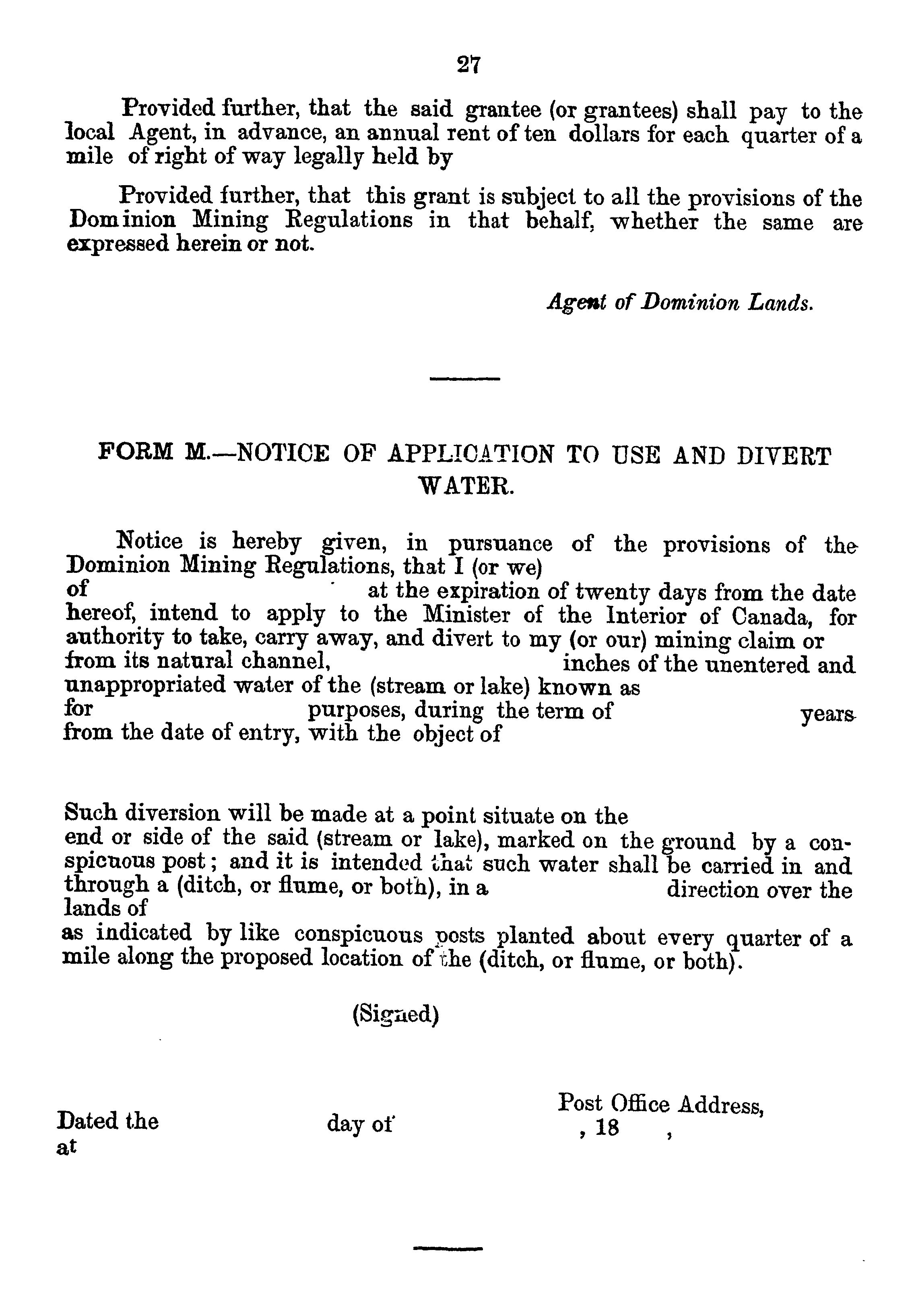 27

Provided further, that the said grantee (or grantees) shall pay to the local Agent, in advance, an annual rent of ten dollars for each quarter of a mile of right of way legally held by

Provided further, that this grant is subject to all the provisions of the Dominion Mining Regulations in that behalf, whether the same are expressed herein or not.

Agent of Dominion Lands.

FORM M.—NOTICE OF APPLICATION TO USE AND DIVERT WATER.

Notice is hereby given, in pursuance of the provisions of the Dominion Mining Regulations, that I (or we) of at the expiration of twenty days from the date hereof, intend to apply to the Minister of the Interior of Canada, for authority to take, carry away, and divert to my (or our) mining claim or from its natural channel, inches of the unentered and unappropriated water of the (stream or lake) known as for purposes, during the term of years from the date of entry, with the object of

Such diversion will be made at a point situate on the end or side of the said (stream or lake), marked on the ground by a conspicuous post; and it is intended that such water shall be carried in and through a (ditch, or flume, or both), in a direction over the lands of as indicated by like conspicuous posts planted about every quarter of a mile along the proposed location of the (ditch, or flume, or both).

(Signed)

Post Office Address,

Dated the day of , 18 ,
at